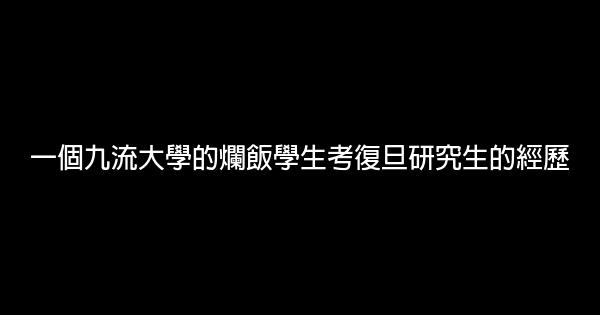 一個九流大學的爛飯學生考復旦研究生的經歷